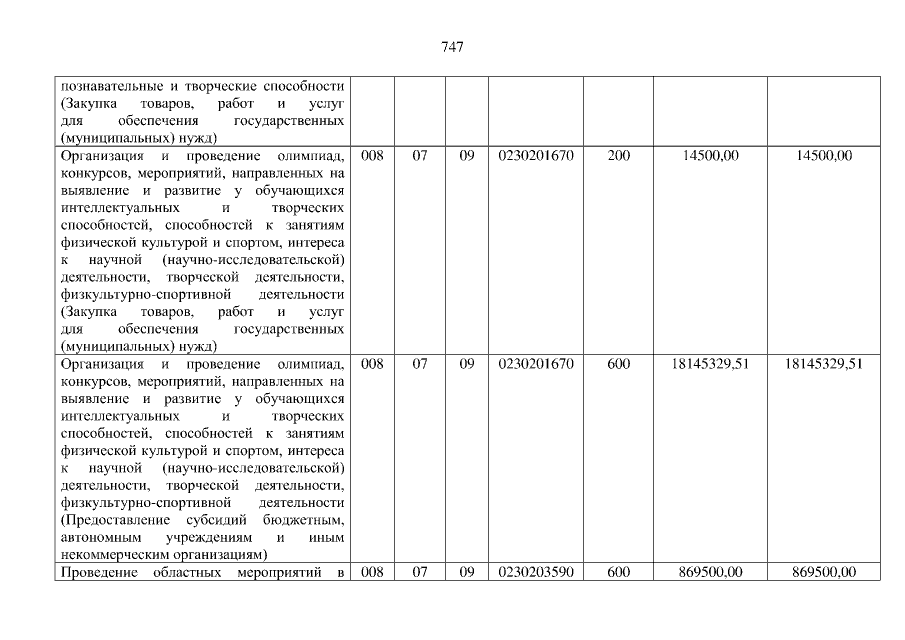 747

| познавательные и творческие способности (Закупка товаров, работ и услуг для обеспечения государственных (муниципальных) нужд) | | | | | | | |
|---|---|---|---|---|---|---|---|
| Организация и проведение олимпиад, конкурсов, мероприятий, направленных на выявление и развитие у обучающихся интеллектуальных и творческих способностей, способностей к занятиям физической культурой и спортом, интереса к научной (научно-исследовательской) деятельности, творческой деятельности, физкультурно-спортивной деятельности (Закупка товаров, работ и услуг для обеспечения государственных (муниципальных) нужд) | 008 | 07 | 09 | 0230201670 | 200 | 14500,00 | 14500,00 |
| Организация и проведение олимпиад, конкурсов, мероприятий, направленных на выявление и развитие у обучающихся интеллектуальных и творческих способностей, способностей к занятиям физической культурой и спортом, интереса к научной (научно-исследовательской) деятельности, творческой деятельности, физкультурно-спортивной деятельности (Предоставление субсидий бюджетным, автономным учреждениям и иным некоммерческим организациям) | 008 | 07 | 09 | 0230201670 | 600 | 18145329,51 | 18145329,51 |
| Проведение областных мероприятий в | 008 | 07 | 09 | 0230203590 | 600 | 869500,00 | 869500,00 |